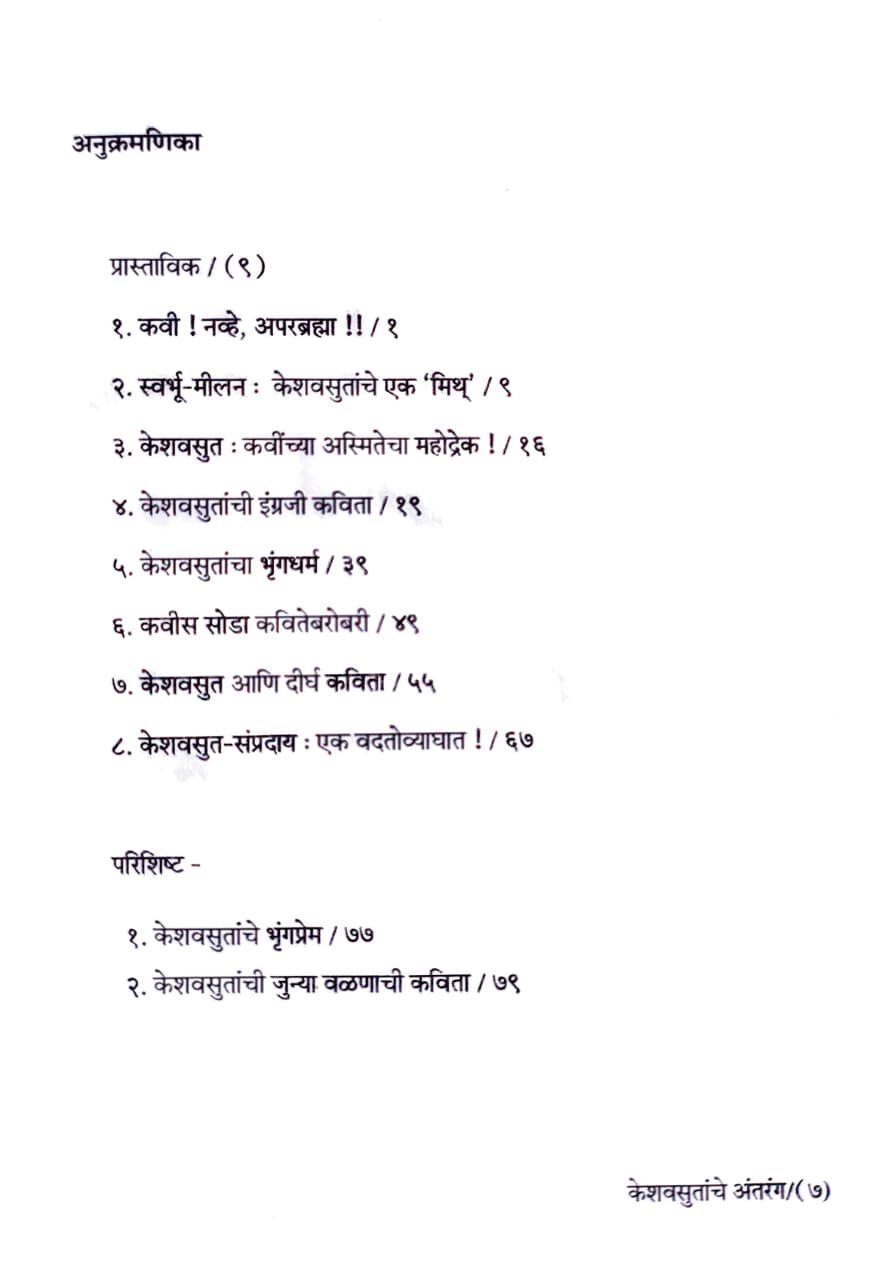 अनुक्रमणिका

प्रास्ताविक / (९)

१. कवी ! नव्हे, अपरब्रह्मा !! / १

२. स्वर्भू-मीलन : केशवसुतांचे एक 'मिथ्' / ९

३. केशवसुत : कवींच्या अस्मितेचा महोद्रेक ! / १६

४. केशवसुतांची इंग्रजी कविता / १९

५. केशवसुतांचा भृंगधर्म / ३९

६. कवीस सोडा कवितेबरोबरी / ४९

७. केशवसुत आणि दीर्घ कविता / ५५

८. केशवसुत-संप्रदाय : एक वदतोव्याघात ! / ६७

परिशिष्ट -

१. केशवसुतांचे भृंगप्रेम / ७७

२. केशवसुतांची जुन्या वळणाची कविता / ७९

केशवसुतांचे अंतरंग/(७)